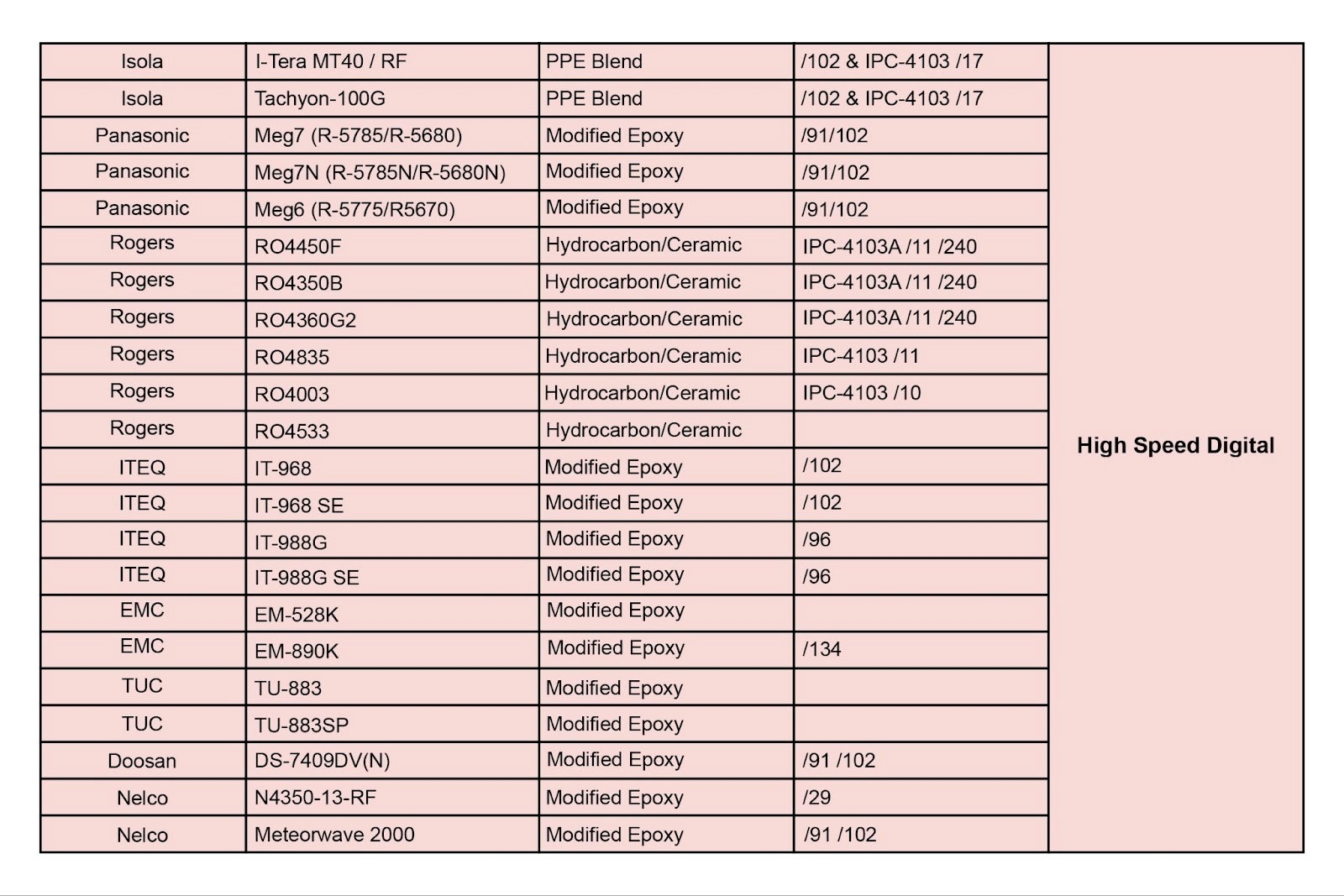 | Isola | I-Tera MT40 / RF | PPE Blend | /102 & IPC-4103 /17 | High Speed Digital |
|---|---|---|---|---|
| Isola | Tachyon-100G | PPE Blend | /102 & IPC-4103 /17 | |
| Panasonic | Meg7 (R-5785/R-5680) | Modified Epoxy | /91/102 | |
| Panasonic | Meg7N (R-5785N/R-5680N) | Modified Epoxy | /91/102 | |
| Panasonic | Meg6 (R-5775/R5670) | Modified Epoxy | /91/102 | |
| Rogers | RO4450F | Hydrocarbon/Ceramic | IPC-4103A /11 /240 | |
| Rogers | RO4350B | Hydrocarbon/Ceramic | IPC-4103A /11 /240 | |
| Rogers | RO4360G2 | Hydrocarbon/Ceramic | IPC-4103A /11 /240 | |
| Rogers | RO4835 | Hydrocarbon/Ceramic | IPC-4103 /11 | |
| Rogers | RO4003 | Hydrocarbon/Ceramic | IPC-4103 /10 | |
| Rogers | RO4533 | Hydrocarbon/Ceramic | | |
| ITEQ | IT-968 | Modified Epoxy | /102 | |
| ITEQ | IT-968 SE | Modified Epoxy | /102 | |
| ITEQ | IT-988G | Modified Epoxy | /96 | |
| ITEQ | IT-988G SE | Modified Epoxy | /96 | |
| EMC | EM-528K | Modified Epoxy | | |
| EMC | EM-890K | Modified Epoxy | /134 | |
| TUC | TU-883 | Modified Epoxy | | |
| TUC | TU-883SP | Modified Epoxy | | |
| Doosan | DS-7409DV(N) | Modified Epoxy | /91 /102 | |
| Nelco | N4350-13-RF | Modified Epoxy | /29 | |
| Nelco | Meteorwave 2000 | Modified Epoxy | /91 /102 | |